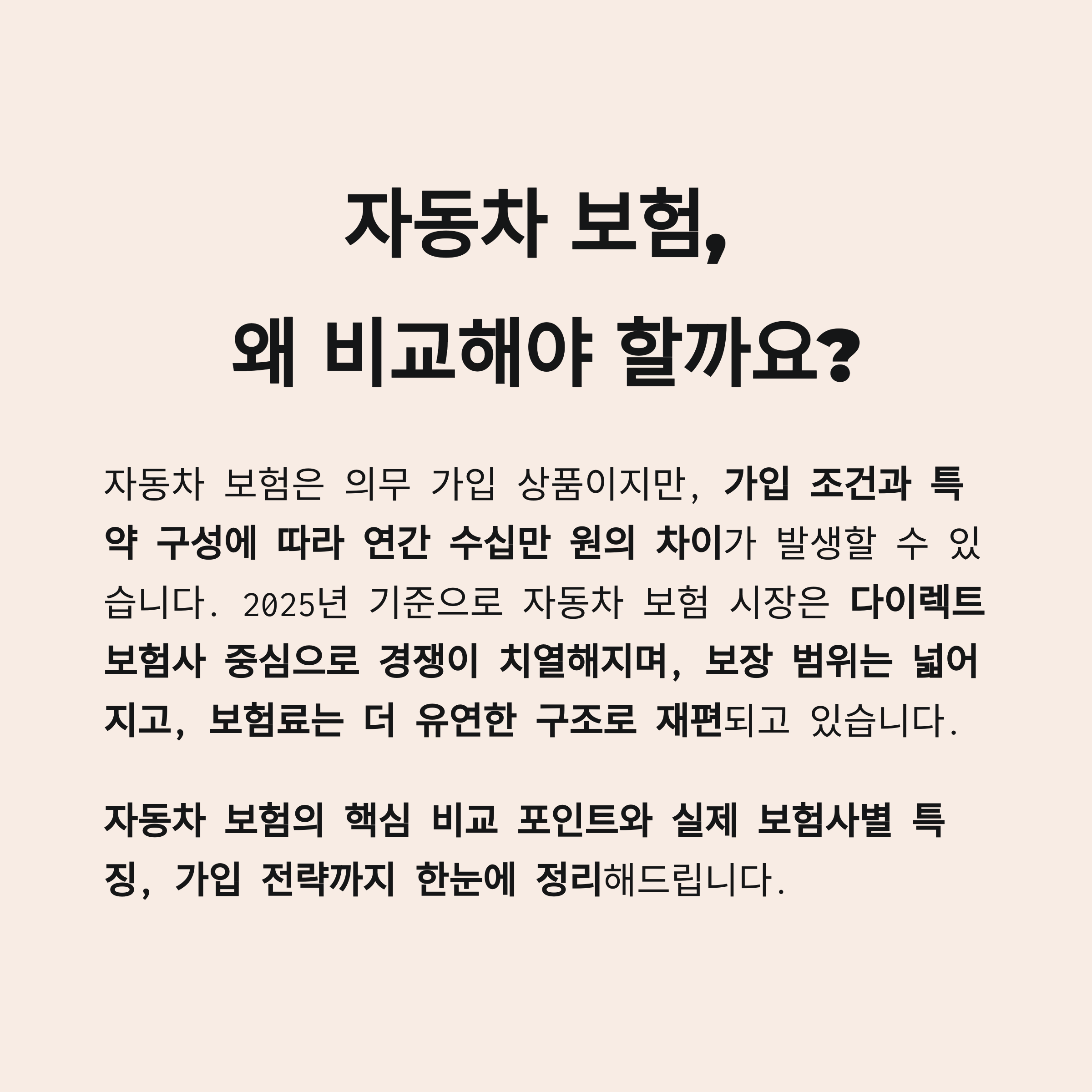 자동차 보험,
왜 비교해야 할까요?

자동차 보험은 의무 가입 상품이지만, 가입 조건과 특약 구성에 따라 연간 수십만 원의 차이가 발생할 수 있습니다. 2025년 기준으로 자동차 보험 시장은 다이렉트 보험사 중심으로 경쟁이 치열해지며, 보장 범위는 넓어지고, 보험료는 더 유연한 구조로 재편되고 있습니다.

자동차 보험의 핵심 비교 포인트와 실제 보험사별 특징, 가입 전략까지 한눈에 정리해드립니다.